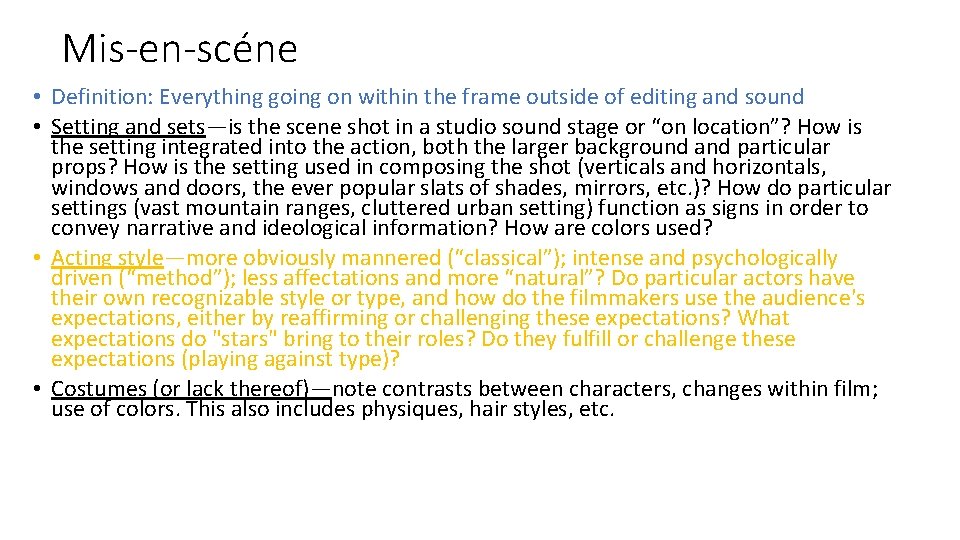 Mis-en-scéne

• Definition: Everything going on within the frame outside of editing and sound
• Setting and sets—is the scene shot in a studio sound stage or “on location”? How is the setting integrated into the action, both the larger background and particular props? How is the setting used in composing the shot (verticals and horizontals, windows and doors, the ever popular slats of shades, mirrors, etc.)? How do particular settings (vast mountain ranges, cluttered urban setting) function as signs in order to convey narrative and ideological information? How are colors used?
• Acting style—more obviously mannered (“classical”); intense and psychologically driven (“method”); less affectations and more “natural”? Do particular actors have their own recognizable style or type, and how do the filmmakers use the audience's expectations, either by reaffirming or challenging these expectations? What expectations do "stars" bring to their roles? Do they fulfill or challenge these expectations (playing against type)?
• Costumes (or lack thereof)—note contrasts between characters, changes within film; use of colors. This also includes physiques, hair styles, etc.